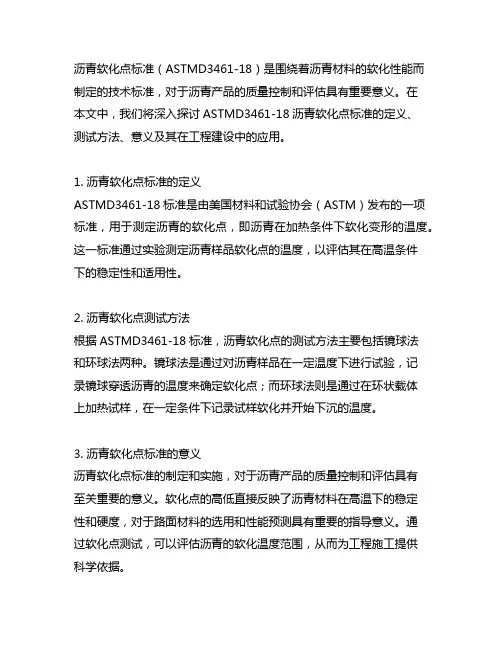 沥青软化点标准（ASTMD3461-18）是围绕着沥青材料的软化性能而制定的技术标准，对于沥青产品的质量控制和评估具有重要意义。在本文中，我们将深入探讨 ASTMD3461-18 沥青软化点标准的定义、测试方法、意义及其在工程建设中的应用。

1. 沥青软化点标准的定义
ASTMD3461-18 标准是由美国材料和试验协会（ASTM）发布的一项标准，用于测定沥青的软化点，即沥青在加热条件下软化变形的温度。这一标准通过实验测定沥青样品软化点的温度，以评估其在高温条件下的稳定性和适用性。

2. 沥青软化点测试方法
根据 ASTMD3461-18 标准，沥青软化点的测试方法主要包括镜球法和环球法两种。镜球法是通过对沥青样品在一定温度下进行试验，记录镜球穿透沥青的温度来确定软化点；而环球法则是通过在环状载体上加热试样，在一定条件下记录试样软化并开始下沉的温度。

3. 沥青软化点标准的意义
沥青软化点标准的制定和实施，对于沥青产品的质量控制和评估具有至关重要的意义。软化点的高低直接反映了沥青材料在高温下的稳定性和硬度，对于路面材料的选用和性能预测具有重要的指导意义。通过软化点测试，可以评估沥青的软化温度范围，从而为工程施工提供科学依据。